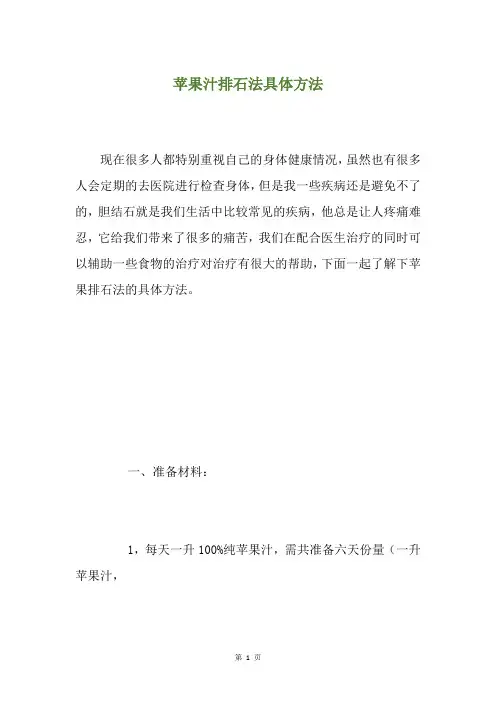 苹果汁排石法具体方法

现在很多人都特别重视自己的身体健康情况，虽然也有很多人会定期的去医院进行检查身体，但是我一些疾病还是避免不了的，胆结石就是我们生活中比较常见的疾病，他总是让人疼痛难忍，它给我们带来了很多的痛苦，我们在配合医生治疗的同时可以辅助一些食物的治疗对治疗有很大的帮助，下面一起了解下苹果排石法的具体方法。

一、准备材料：

1，每天一升 100%纯苹果汁，需共准备六天份量（一升苹果汁，

第 1 页